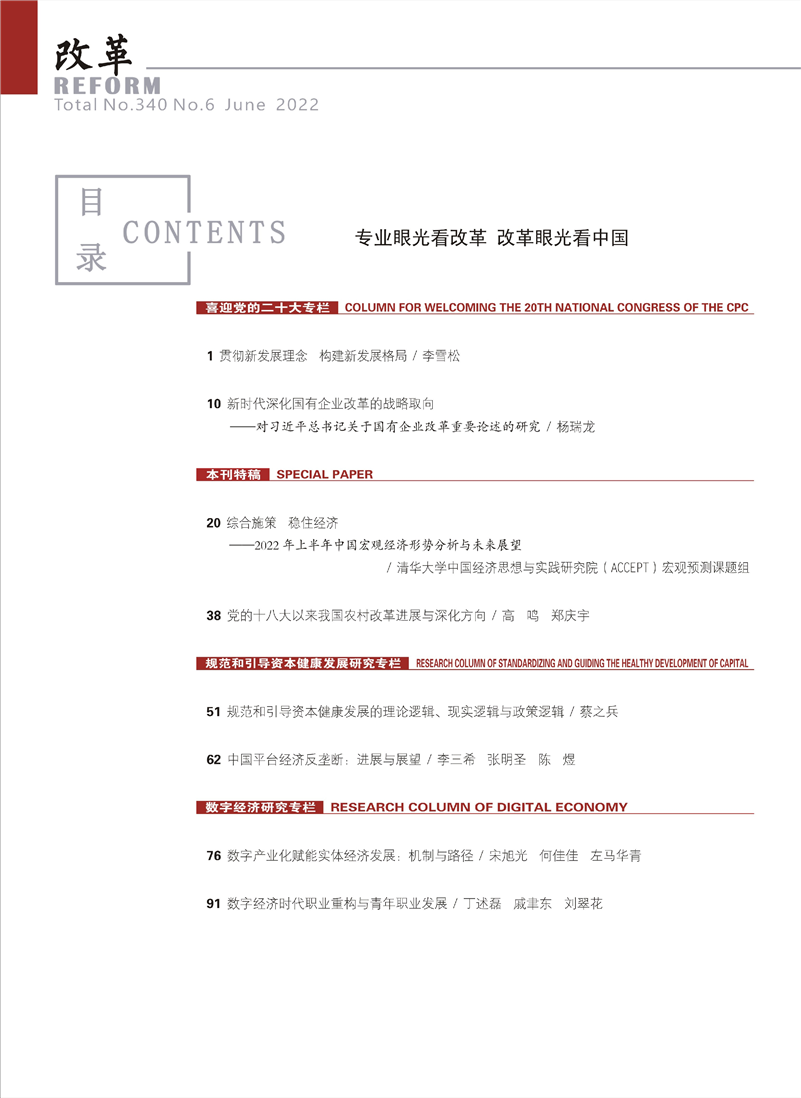 改革
REFORM
Total No.340 No.6 June 2022

目录 CONTENTS

专业眼光看改革 改革眼光看中国

喜迎党的二十大专栏 COLUMN FOR WELCOMING THE 20TH NATIONAL CONGRESS OF THE CPC

1 贯彻新发展理念 构建新发展格局 / 李雪松

10 新时代深化国有企业改革的战略取向
——对习近平总书记关于国有企业改革重要论述的研究 / 杨瑞龙

本刊特稿 SPECIAL PAPER

20 综合施策 稳住经济
——2022年上半年中国宏观经济形势分析与未来展望
/ 清华大学中国经济思想与实践研究院(ACCEPT)宏观预测课题组

38 党的十八大以来我国农村改革进展与深化方向 / 高 鸣 郑庆宇

规范和引导资本健康发展研究专栏 RESEARCH COLUMN OF STANDARDIZING AND GUIDING THE HEALTHY DEVELOPMENT OF CAPITAL

51 规范和引导资本健康发展的理论逻辑、现实逻辑与政策逻辑 / 蔡之兵

62 中国平台经济反垄断:进展与展望 / 李三希 张明圣 陈 煜

数字经济研究专栏 RESEARCH COLUMN OF DIGITAL ECONOMY

76 数字产业化赋能实体经济发展:机制与路径 / 宋旭光 何佳佳 左马华青

91 数字经济时代职业重构与青年职业发展 / 丁述磊 戚聿东 刘翠花